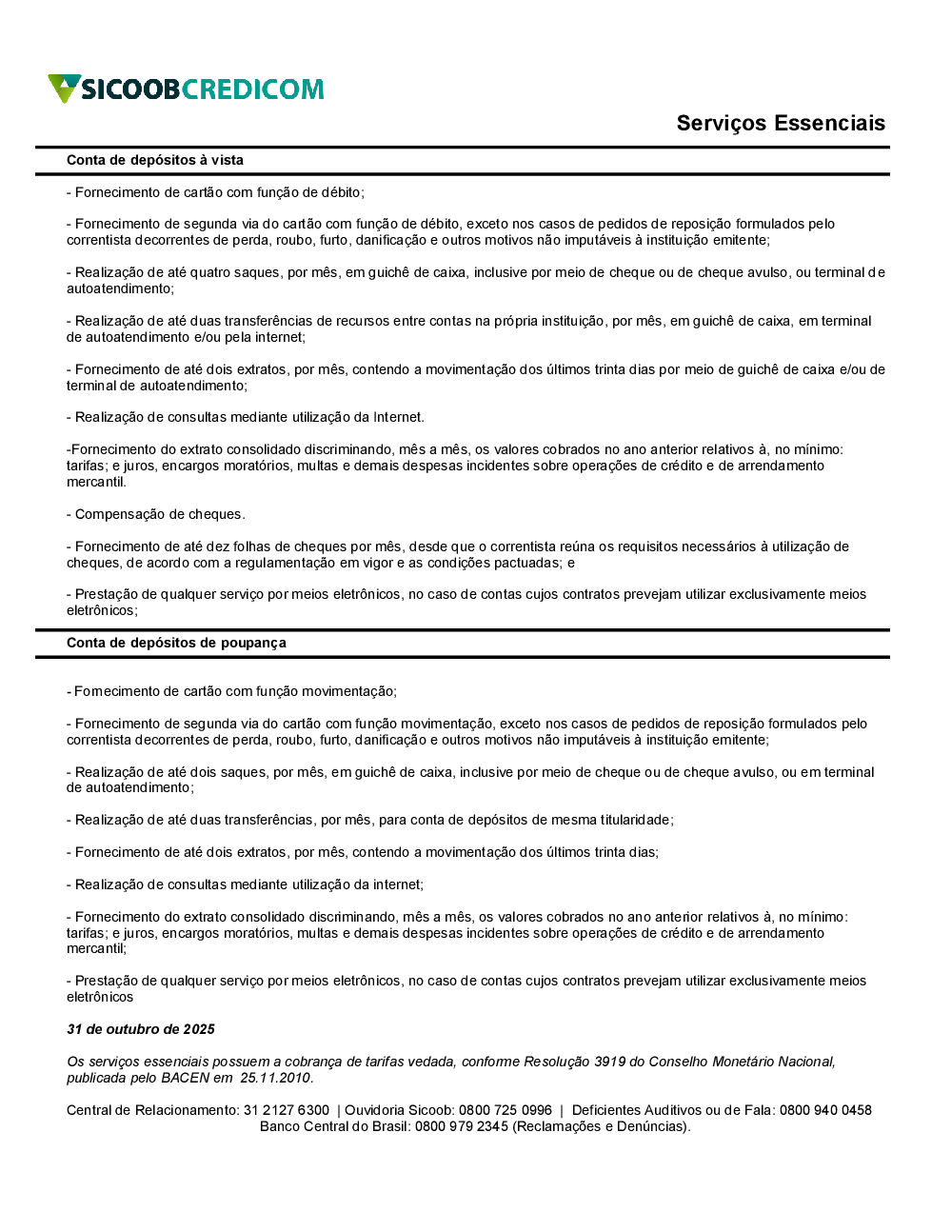 SICOOBCREDICOM

Serviços Essenciais

Conta de depósitos à vista

- Fornecimento de cartão com função de débito;

- Fornecimento de segunda via do cartão com função de débito, exceto nos casos de pedidos de reposição formulados pelo correntista decorrentes de perda, roubo, furto, danificação e outros motivos não imputáveis à instituição emitente;

- Realização de até quatro saques, por mês, em guichê de caixa, inclusive por meio de cheque ou de cheque avulso, ou terminal de autoatendimento;

- Realização de até duas transferências de recursos entre contas na própria instituição, por mês, em guichê de caixa, em terminal de autoatendimento e/ou pela internet;

- Fornecimento de até dois extratos, por mês, contendo a movimentação dos últimos trinta dias por meio de guichê de caixa e/ou de terminal de autoatendimento;

- Realização de consultas mediante utilização da Internet.

-Fornecimento do extrato consolidado discriminando, mês a mês, os valores cobrados no ano anterior relativos à, no mínimo: tarifas; e juros, encargos moratórios, multas e demais despesas incidentes sobre operações de crédito e de arrendamento mercantil.

- Compensação de cheques.

- Fornecimento de até dez folhas de cheques por mês, desde que o correntista reúna os requisitos necessários à utilização de cheques, de acordo com a regulamentação em vigor e as condições pactuadas; e

- Prestação de qualquer serviço por meios eletrônicos, no caso de contas cujos contratos prevejam utilizar exclusivamente meios eletrônicos;

Conta de depósitos de poupança

- Fornecimento de cartão com função movimentação;

- Fornecimento de segunda via do cartão com função movimentação, exceto nos casos de pedidos de reposição formulados pelo correntista decorrentes de perda, roubo, furto, danificação e outros motivos não imputáveis à instituição emitente;

- Realização de até dois saques, por mês, em guichê de caixa, inclusive por meio de cheque ou de cheque avulso, ou em terminal de autoatendimento;

- Realização de até duas transferências, por mês, para conta de depósitos de mesma titularidade;

- Fornecimento de até dois extratos, por mês, contendo a movimentação dos últimos trinta dias;

- Realização de consultas mediante utilização da internet;

- Fornecimento do extrato consolidado discriminando, mês a mês, os valores cobrados no ano anterior relativos à, no mínimo: tarifas; e juros, encargos moratórios, multas e demais despesas incidentes sobre operações de crédito e de arrendamento mercantil;

- Prestação de qualquer serviço por meios eletrônicos, no caso de contas cujos contratos prevejam utilizar exclusivamente meios eletrônicos

31 de outubro de 2025

Os serviços essenciais possuem a cobrança de tarifas vedada, conforme Resolução 3919 do Conselho Monetário Nacional, publicada pelo BACEN em 25.11.2010.

Central de Relacionamento: 31 2127 6300 | Ouvidoria Sicoob: 0800 725 0996 | Deficientes Auditivos ou de Fala: 0800 940 0458
Banco Central do Brasil: 0800 979 2345 (Reclamações e Denúncias).